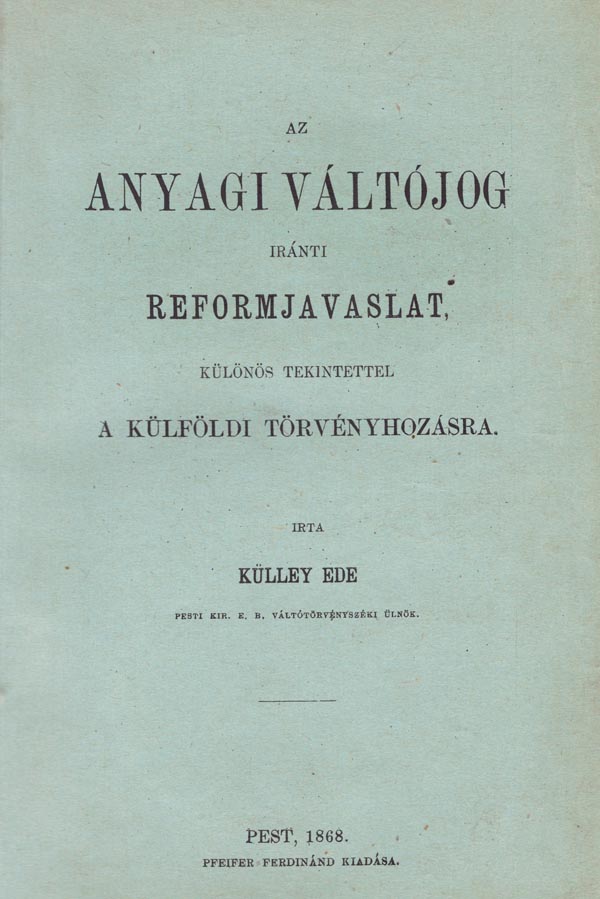 AZ

ANYAGI VÁLTÓJOG

IRÁNTI

REFORMJAVASLAT,

KÜLÖNÖS TEKINTETTEL

A KÜLFÖLDI TÖRVÉNYHOZÁSRA.

IRTA

KÜLLEY EDE

PESTI KIR. E. B. VÁLTÓTÖRVÉNYSZÉKI ÜLNÖK.

PEST, 1868.
PFEIFER FERDINÁND KIADÁSA.